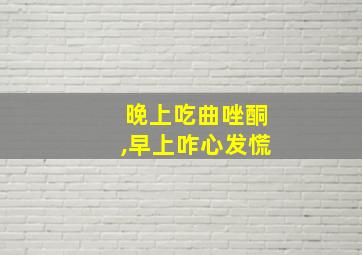 晚上吃曲唑酮
,早上咋心发慌